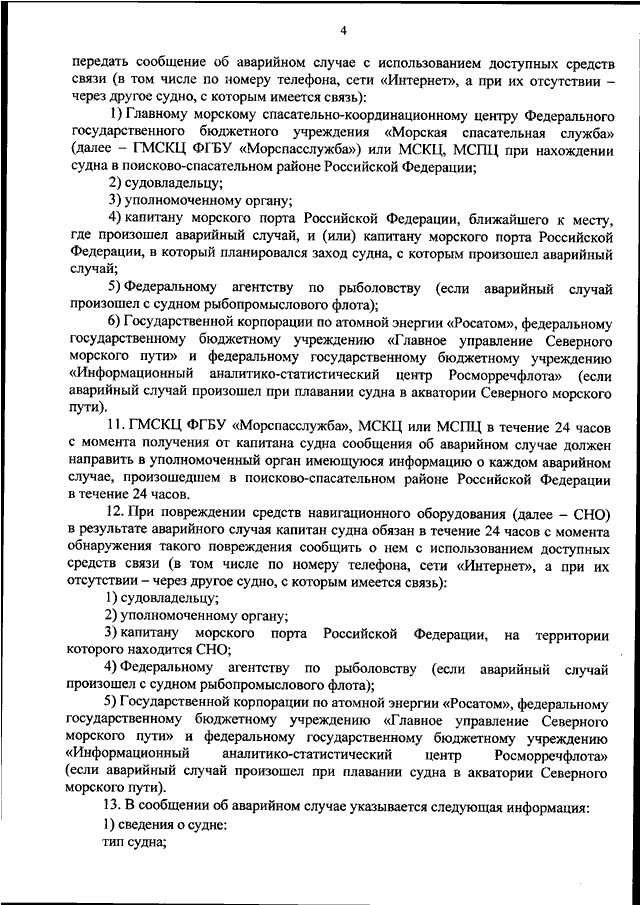 4

передать сообщение об аварийном случае с использованием доступных средств связи (в том числе по номеру телефона, сети «Интернет», а при их отсутствии – через другое судно, с которым имеется связь):

1) Главному морскому спасательно-координационному центру Федерального государственного бюджетного учреждения «Морская спасательная служба» (далее – ГМСКЦ ФГБУ «Морспасслужба») или МСКЦ, МСПЦ при нахождении судна в поисково-спасательном районе Российской Федерации;

2) судовладельцу;

3) уполномоченному органу;

4) капитану морского порта Российской Федерации, ближайшего к месту, где произошел аварийный случай, и (или) капитану морского порта Российской Федерации, в который планировался заход судна, с которым произошел аварийный случай;

5) Федеральному агентству по рыболовству (если аварийный случай произошел с судном рыбопромыслового флота);

6) Государственной корпорации по атомной энергии «Росатом», федеральному государственному бюджетному учреждению «Главное управление Северного морского пути» и федеральному государственному бюджетному учреждению «Информационный аналитико-статистический центр Росморречфлота» (если аварийный случай произошел при плавании судна в акватории Северного морского пути).

11. ГМСКЦ ФГБУ «Морспасслужба», МСКЦ или МСПЦ в течение 24 часов с момента получения от капитана судна сообщения об аварийном случае должен направить в уполномоченный орган имеющуюся информацию о каждом аварийном случае, произошедшем в поисково-спасательном районе Российской Федерации в течение 24 часов.

12. При повреждении средств навигационного оборудования (далее – СНО) в результате аварийного случая капитан судна обязан в течение 24 часов с момента обнаружения такого повреждения сообщить о нем с использованием доступных средств связи (в том числе по номеру телефона, сети «Интернет», а при их отсутствии – через другое судно, с которым имеется связь):

1) судовладельцу;

2) уполномоченному органу;

3) капитану морского порта Российской Федерации, на территории которого находится СНО;

4) Федеральному агентству по рыболовству (если аварийный случай произошел с судном рыбопромыслового флота);

5) Государственной корпорации по атомной энергии «Росатом», федеральному государственному бюджетному учреждению «Главное управление Северного морского пути» и федеральному государственному бюджетному учреждению «Информационный аналитико-статистический центр Росморречфлота» (если аварийный случай произошел при плавании судна в акватории Северного морского пути).

13. В сообщении об аварийном случае указывается следующая информация:

1) сведения о судне:

тип судна;